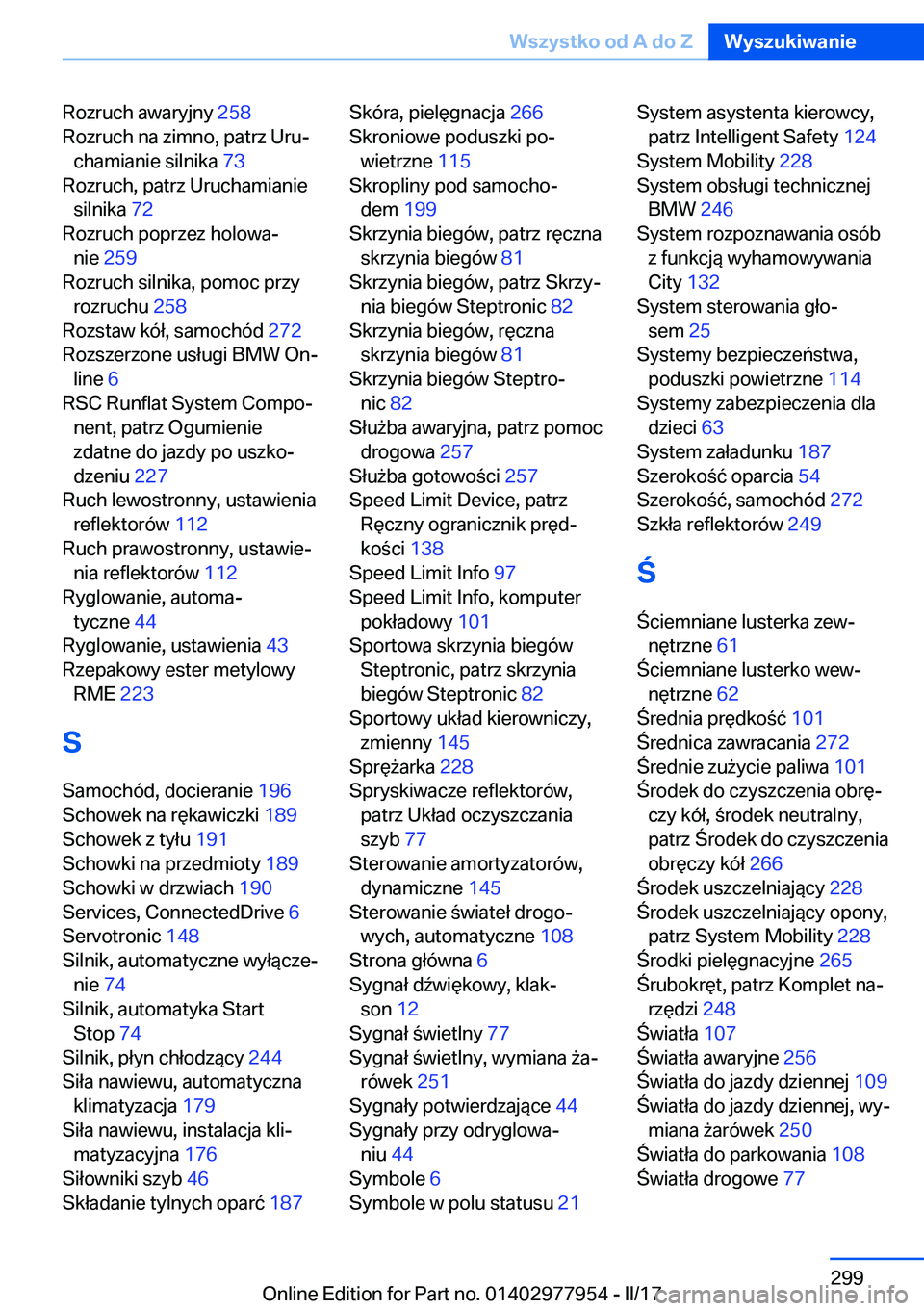 Wszystko od A do Z Wyszukiwanie

Rozruch awaryjny 258
Rozruch na zimno, patrz Uruchamianie silnika 73
Rozruch, patrz Uruchamianie silnika 72
Rozruch poprzez holowanie 259
Rozruch silnika, pomoc przy rozruchu 258
Rozstaw kół, samochód 272
Rozszerzone usługi BMW Online 6
RSC Runflat System Component, patrz Ogumienie zdatne do jazdy po uszkodzeniu 227
Ruch lewostronny, ustawienia reflektorów 112
Ruch prawostronny, ustawienia reflektorów 112
Ryglowanie, automatyczne 44
Ryglowanie, ustawienia 43
Rzepakowy ester metylowy RME 223

S

Samochód, docieranie 196
Schowek na rękawiczki 189
Schowek z tyłu 191
Schowki na przedmioty 189
Schowki w drzwiach 190
Services, ConnectedDrive 6
Servotronic 148
Silnik, automatyczne wyłączenie 74
Silnik, automatyka Start Stop 74
Silnik, płyn chłodzący 244
Siła nawiewu, automatyczna klimatyzacja 179
Siła nawiewu, instalacja klimatyzacyjna 176
Siłowniki szyb 46
Składanie tylnych oparć 187

Skóra, pielęgnacja 266
Skroniowe poduszki powietrzne 115
Skropliny pod samochodem 199
Skrzynia biegów, patrz ręczna skrzynia biegów 81
Skrzynia biegów, patrz Skrzynia biegów Steptronic 82
Skrzynia biegów, ręczna skrzynia biegów 81
Skrzynia biegów Steptronic 82
Służba awaryjna, patrz pomoc drogowa 257
Służba gotowości 257
Speed Limit Device, patrz Ręczny ogranicznik prędkości 138
Speed Limit Info 97
Speed Limit Info, komputer pokładowy 101
Sportowa skrzynia biegów Steptronic, patrz skrzynia biegów Steptronic 82
Sportowy układ kierowniczy, zmienny 145
Sprężarka 228
Spryskiwacze reflektorów, patrz Układ oczyszczania szyb 77
Sterowanie amortyzatorów, dynamiczne 145
Sterowanie świateł drogowych, automatyczne 108
Strona główna 6
Sygnał dźwiękowy, klakson 12
Sygnał świetlny 77
Sygnał świetlny, wymiana żarówek 251
Sygnały potwierdzające 44
Sygnały przy odryglowaniu 44
Symbole 6
Symbole w polu statusu 21

System asystenta kierowcy, patrz Intelligent Safety 124
System Mobility 228
System obsługi technicznej BMW 246
System rozpoznawania osób z funkcją wyhamowywania City 132
System sterowania głosem 25
Systemy bezpieczeństwa, poduszki powietrzne 114
Systemy zabezpieczenia dla dzieci 63
System załadunku 187
Szerokość oparcia 54
Szerokość, samochód 272
Szkła reflektorów 249

Ś

Ściemniane lusterka zewnętrzne 61
Ściemniane lusterko wewnętrzne 62
Średnia prędkość 101
Średnica zawracania 272
Średnie zużycie paliwa 101
Środek do czyszczenia obręczy kół, środek neutralny, patrz Środek do czyszczenia obręczy kół 266
Środek uszczelniający 228
Środek uszczelniający opony, patrz System Mobility 228
Środki pielęgnacyjne 265
Śrubokręt, patrz Komplet narzędzi 248
Światła 107
Światła awaryjne 256
Światła do jazdy dziennej 109
Światła do jazdy dziennej, wymiana żarówek 250
Światła do parkowania 108
Światła drogowe 77

299
Online Edition for Part no. 01402977954 - II/17
carmanualsonline.info